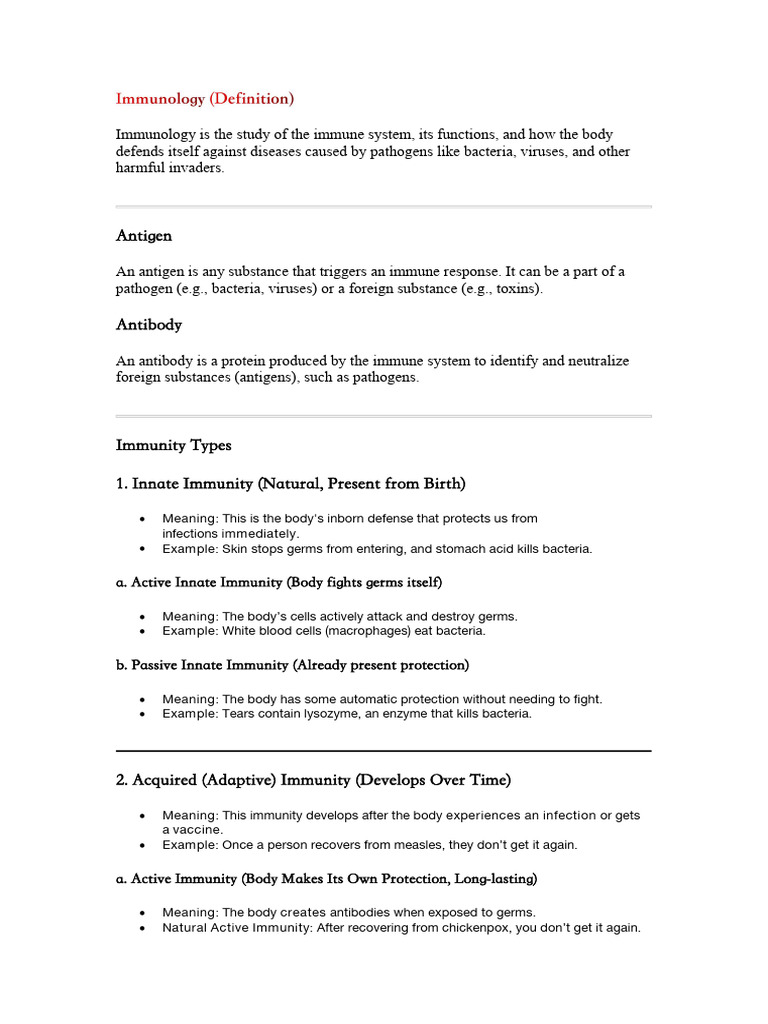 Immunology (Definition)

Immunology is the study of the immune system, its functions, and how the body defends itself against diseases caused by pathogens like bacteria, viruses, and other harmful invaders.

Antigen

An antigen is any substance that triggers an immune response. It can be a part of a pathogen (e.g., bacteria, viruses) or a foreign substance (e.g., toxins).

Antibody

An antibody is a protein produced by the immune system to identify and neutralize foreign substances (antigens), such as pathogens.

Immunity Types

1. Innate Immunity (Natural, Present from Birth)

• Meaning: This is the body's inborn defense that protects us from infections immediately.
• Example: Skin stops germs from entering, and stomach acid kills bacteria.

a. Active Innate Immunity (Body fights germs itself)

• Meaning: The body's cells actively attack and destroy germs.
• Example: White blood cells (macrophages) eat bacteria.

b. Passive Innate Immunity (Already present protection)

• Meaning: The body has some automatic protection without needing to fight.
• Example: Tears contain lysozyme, an enzyme that kills bacteria.

2. Acquired (Adaptive) Immunity (Develops Over Time)

• Meaning: This immunity develops after the body experiences an infection or gets a vaccine.
• Example: Once a person recovers from measles, they don't get it again.

a. Active Immunity (Body Makes Its Own Protection, Long-lasting)

• Meaning: The body creates antibodies when exposed to germs.
• Natural Active Immunity: After recovering from chickenpox, you don't get it again.